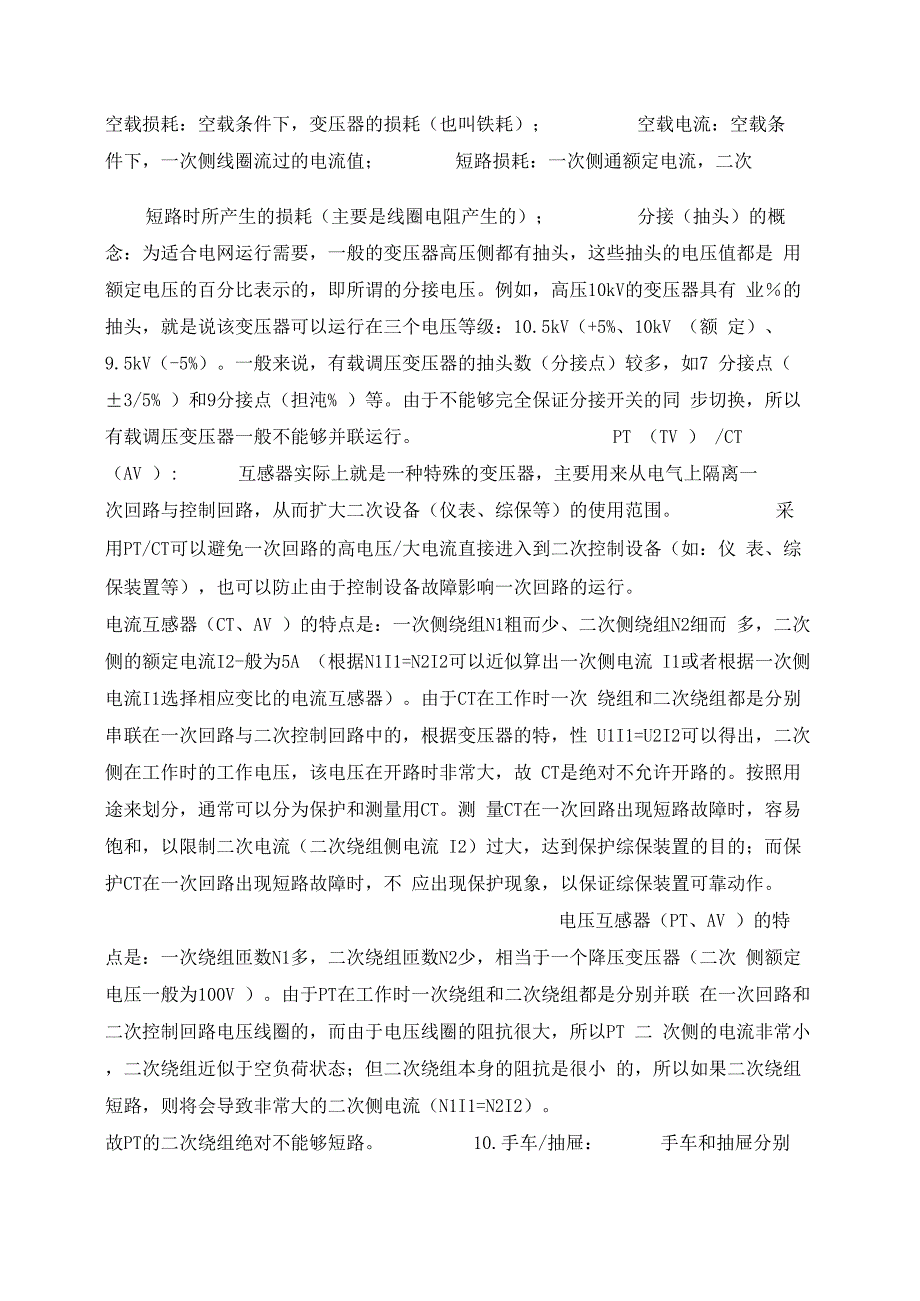 空载损耗：空载条件下，变压器的损耗（也叫铁耗）；　　空载电流：空载条件下，一次侧线圈流过的电流值；　　短路损耗：一次侧通额定电流，二次

短路时所产生的损耗（主要是线圈电阻产生的）；　　分接（抽头）的概念：为适合电网运行需要，一般的变压器高压侧都有抽头，这些抽头的电压值都是 用额定电压的百分比表示的，即所谓的分接电压。例如，高压10kV的变压器具有 业%的抽头，就是说该变压器可以运行在三个电压等级：10.5kV（+5%、10kV （额 定）、9.5kV（-5%）。一般来说，有载调压变压器的抽头数（分接点）较多，如7 分接点（±3/5% ）和9分接点（担沌% ）等。由于不能够完全保证分接开关的同 步切换，所以有载调压变压器一般不能够并联运行。　　PT （TV ） /CT （AV ）：　　互感器实际上就是一种特殊的变压器，主要用来从电气上隔离一次回路与控制回路，从而扩大二次设备（仪表、综保等）的使用范围。　　采用PT/CT可以避免一次回路的高电压/大电流直接进入到二次控制设备（如：仪 表、综保装置等），也可以防止由于控制设备故障影响一次回路的运行。

电流互感器（CT、AV ）的特点是：一次侧绕组N1粗而少、二次侧绕组N2细而 多，二次侧的额定电流I2-般为5A （根据N1I1=N2I2可以近似算出一次侧电流 I1或者根据一次侧电流I1选择相应变比的电流互感器）。由于CT在工作时一次 绕组和二次绕组都是分别串联在一次回路与二次控制回路中的，根据变压器的特，性 U1I1=U2I2可以得出，二次侧在工作时的工作电压，该电压在开路时非常大，故 CT是绝对不允许开路的。按照用途来划分，通常可以分为保护和测量用CT。测 量CT在一次回路出现短路故障时，容易饱和，以限制二次电流（二次绕组侧电流 I2）过大，达到保护综保装置的目的；而保护CT在一次回路出现短路故障时，不 应出现保护现象，以保证综保装置可靠动作。　　电压互感器（PT、AV ）的特点是：一次绕组匝数N1多，二次绕组匝数N2少，相当于一个降压变压器（二次 侧额定电压一般为100V ）。由于PT在工作时一次绕组和二次绕组都是分别并联 在一次回路和二次控制回路电压线圈的，而由于电压线圈的阻抗很大，所以PT 二 次侧的电流非常小，二次绕组近似于空负荷状态；但二次绕组本身的阻抗是很小 的，所以如果二次绕组短路，则将会导致非常大的二次侧电流（N1I1=N2I2）。

故PT的二次绕组绝对不能够短路。　　10.手车/抽屉：　　手车和抽屉分别